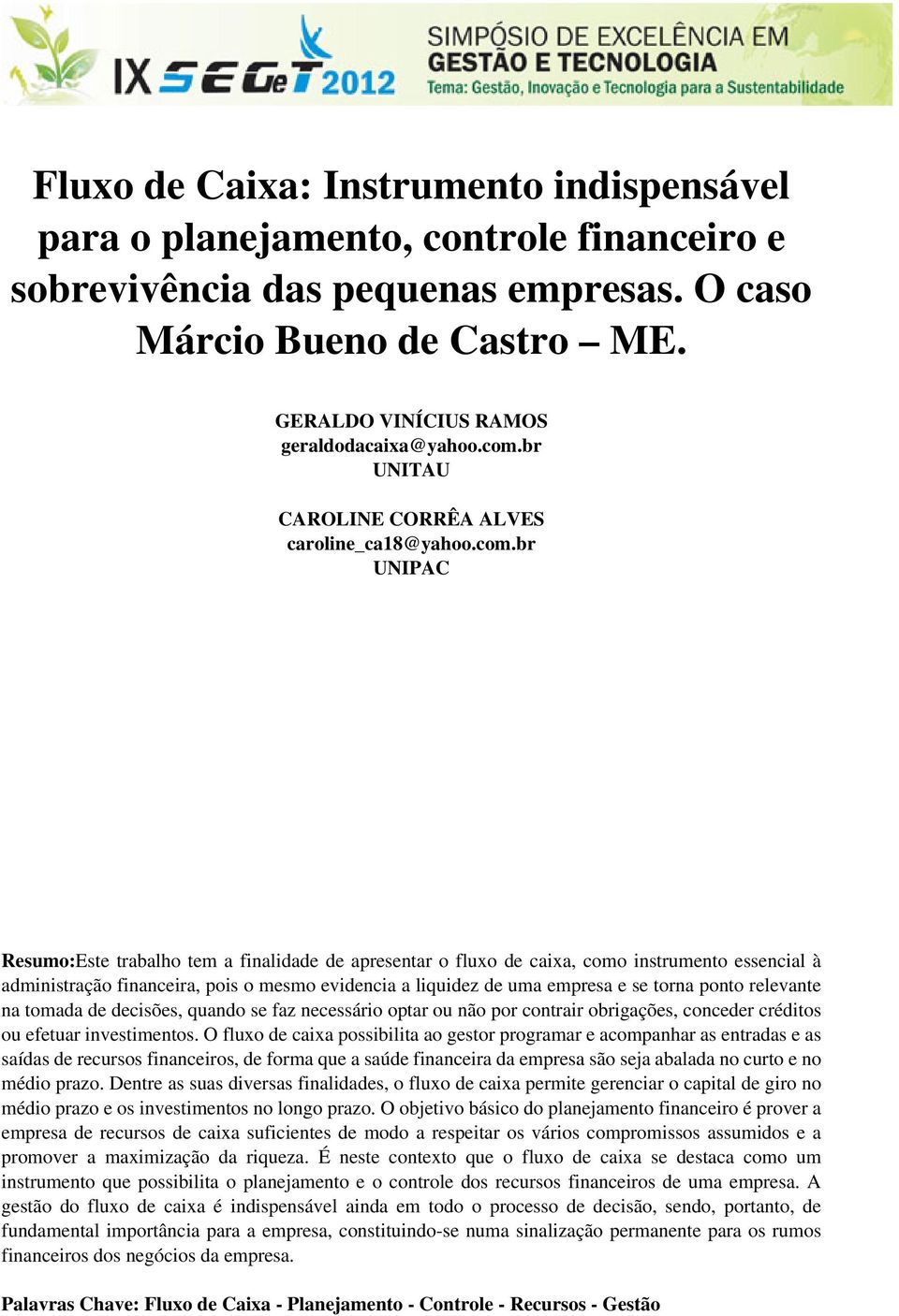 IX SEGeT 2012

SIMPÓSIO DE EXCELÊNCIA EM GESTÃO E TECNOLOGIA
Tema: Gestão, Inovação e Tecnologia para a Sustentabilidade

Fluxo de Caixa: Instrumento indispensável para o planejamento, controle financeiro e sobrevivência das pequenas empresas. O caso Márcio Bueno de Castro – ME.

GERALDO VINÍCIUS RAMOS
geraldodacaixa@yahoo.com.br
UNITAU

CAROLINE CORRÊA ALVES
caroline_ca18@yahoo.com.br
UNIPAC

Resumo:Este trabalho tem a finalidade de apresentar o fluxo de caixa, como instrumento essencial à administração financeira, pois o mesmo evidencia a liquidez de uma empresa e se torna ponto relevante na tomada de decisões, quando se faz necessário optar ou não por contrair obrigações, conceder créditos ou efetuar investimentos. O fluxo de caixa possibilita ao gestor programar e acompanhar as entradas e as saídas de recursos financeiros, de forma que a saúde financeira da empresa são seja abalada no curto e no médio prazo. Dentre as suas diversas finalidades, o fluxo de caixa permite gerenciar o capital de giro no médio prazo e os investimentos no longo prazo. O objetivo básico do planejamento financeiro é prover a empresa de recursos de caixa suficientes de modo a respeitar os vários compromissos assumidos e a promover a maximização da riqueza. É neste contexto que o fluxo de caixa se destaca como um instrumento que possibilita o planejamento e o controle dos recursos financeiros de uma empresa. A gestão do fluxo de caixa é indispensável ainda em todo o processo de decisão, sendo, portanto, de fundamental importância para a empresa, constituindo-se numa sinalização permanente para os rumos financeiros dos negócios da empresa.

Palavras Chave: Fluxo de Caixa - Planejamento - Controle - Recursos - Gestão